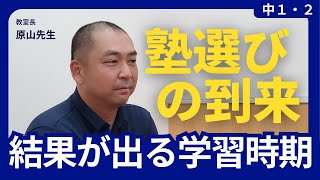 中１・２

教室長
原山先生

塾選びの到来

結果が出る学習時期